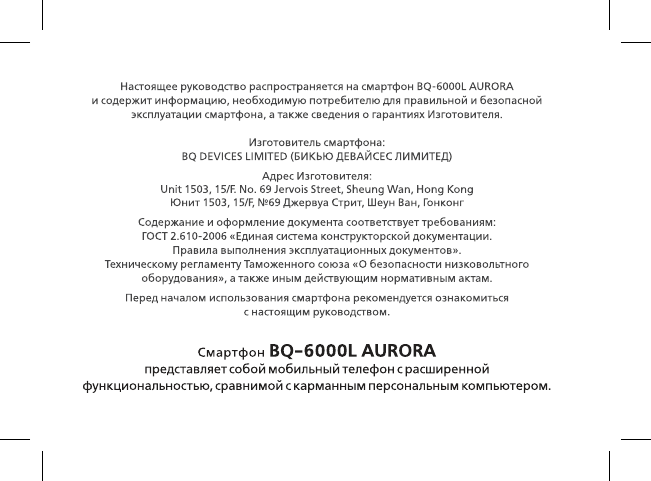 Настоящее руководство распространяется на смартфон BQ-6000L AURORA и содержит информацию, необходимую потребителю для правильной и безопасной эксплуатации смартфона, а также сведения о гарантиях Изготовителя.

Изготовитель смартфона:
BQ DEVICES LIMITED (БИКЬЮ ДЕВАЙСЕС ЛИМИТЕД)

Адрес Изготовителя:
Unit 1503, 15/F. No. 69 Jervois Street, Sheung Wan, Hong Kong
Юнит 1503, 15/F, №69 Джервуа Стрит, Шеун Ван, Гонконг

Содержание и оформление документа соответствует требованиям:
ГОСТ 2.610-2006 «Единая система конструкторской документации. Правила выполнения эксплуатационных документов».
Техническому регламенту Таможенного союза «О безопасности низковольтного оборудования», а также иным действующим нормативным актам.

Перед началом использования смартфона рекомендуется ознакомиться с настоящим руководством.

Смартфон BQ-6000L AURORA
представляет собой мобильный телефон с расширенной функциональностью, сравнимой с карманным персональным компьютером.